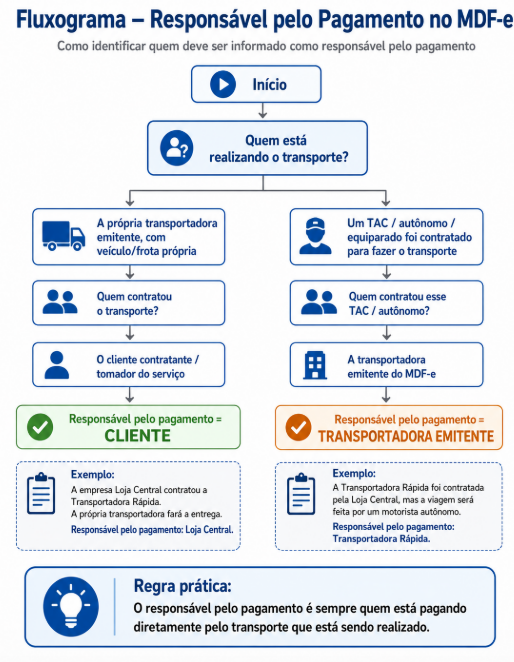 Fluxograma – Responsável pelo Pagamento no MDF-e

Como identificar quem deve ser informado como responsável pelo pagamento

Início

Quem está realizando o transporte?

A própria transportadora emitente, com veículo/frota própria

Quem contratou o transporte?

O cliente contratante / tomador do serviço

Responsável pelo pagamento = CLIENTE

Exemplo:
A empresa Loja Central contratou a Transportadora Rápida.
A própria transportadora fará a entrega.
Responsável pelo pagamento: Loja Central.

Um TAC / autônomo / equiparado foi contratado para fazer o transporte

Quem contratou esse TAC / autônomo?

A transportadora emitente do MDF-e

Responsável pelo pagamento = TRANSPORTADORA EMITENTE

Exemplo:
A Transportadora Rápida foi contratada pela Loja Central, mas a viagem será feita por um motorista autônomo.
Responsável pelo pagamento: Transportadora Rápida.

Regra prática:
O responsável pelo pagamento é sempre quem está pagando diretamente pelo transporte que está sendo realizado.